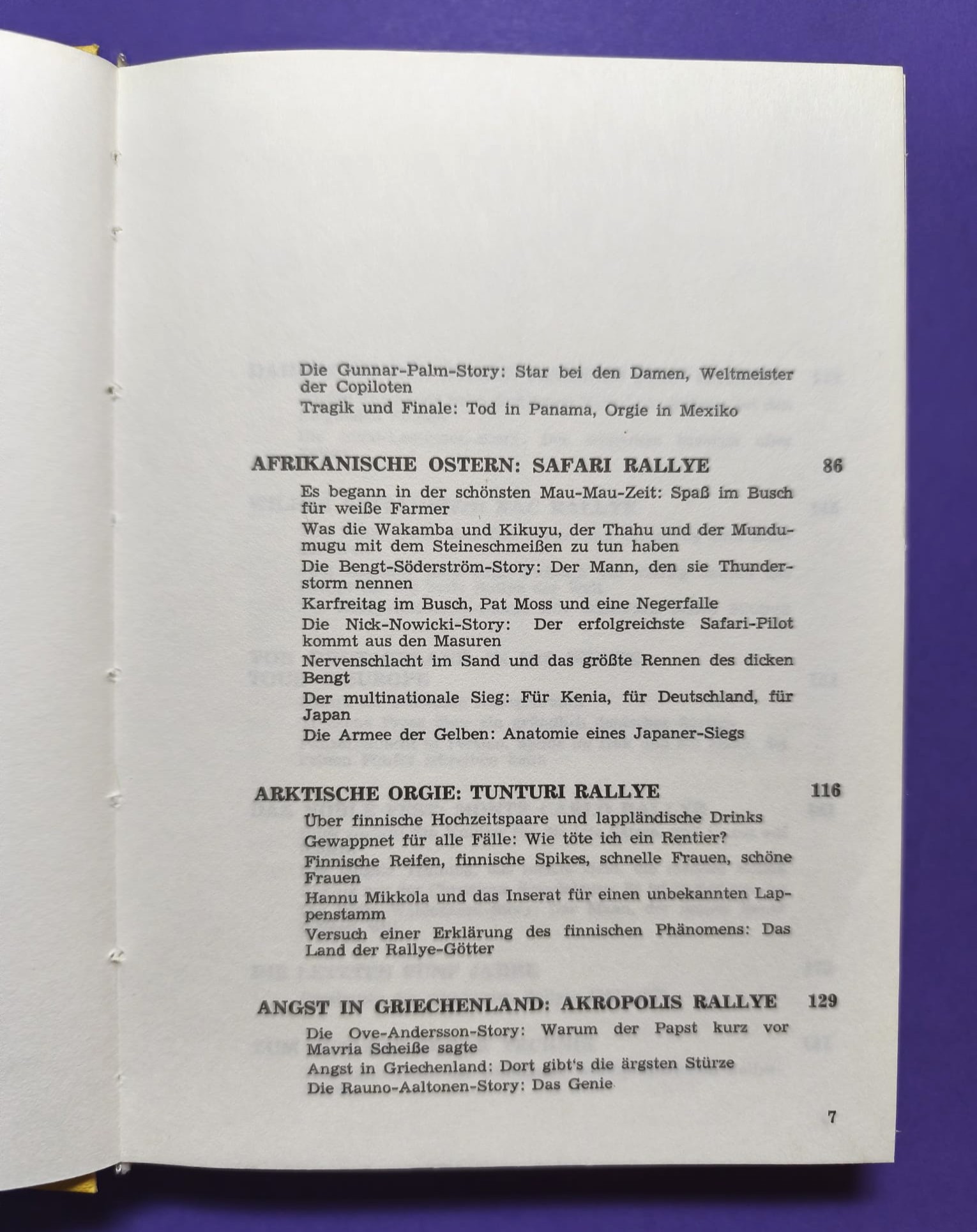 Die Gunnar-Palm-Story: Star bei den Damen, Weltmeister der Copiloten

Tragik und Finale: Tod in Panama, Orgie in Mexiko

AFRIKANISCHE OSTERN: SAFARI RALLYE 86

Es begann in der schönsten Mau-Mau-Zeit: Spaß im Busch für weiße Farmer

Was die Wakamba und Kikuyu, der Thahu und der Mundumugu mit dem Steineschmeißen zu tun haben

Die Bengt-Söderström-Story: Der Mann, den sie Thunderstorm nennen

Karfreitag im Busch, Pat Moss und eine Negerfalle

Die Nick-Nowicki-Story: Der erfolgreichste Safari-Pilot kommt aus den Masuren

Nervenschlacht im Sand und das größte Rennen des dicken Bengt

Der multinationale Sieg: Für Kenia, für Deutschland, für Japan

Die Armee der Gelben: Anatomie eines Japaner-Siegs

ARKTISCHE ORGIE: TUNTURI RALLYE 116

Über finnische Hochzeitspaare und lappländische Drinks

Gewappnet für alle Fälle: Wie töte ich ein Rentier?

Finnische Reifen, finnische Spikes, schnelle Frauen, schöne Frauen

Hannu Mikkola und das Inserat für einen unbekannten Lappenstamm

Versuch einer Erklärung des finnischen Phänomens: Das Land der Rallye-Götter

ANGST IN GRIECHENLAND: AKROPOLIS RALLYE 129

Die Ove-Andersson-Story: Warum der Papst kurz vor Mavria Scheiße sagte

Angst in Griechenland: Dort gibt's die ärgsten Stürze

Die Rauno-Aaltonen-Story: Das Genie

7